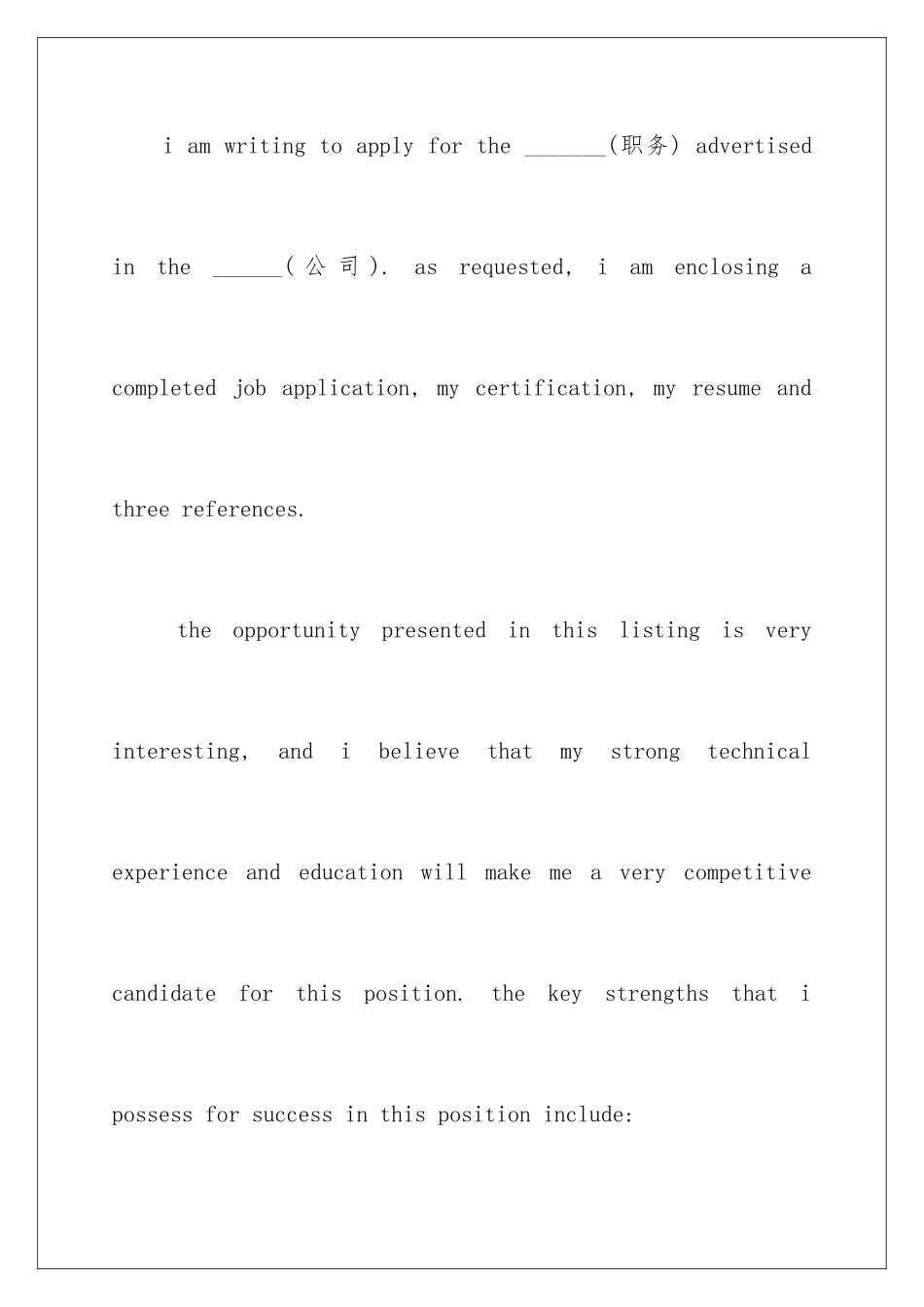 i am writing to apply for the _______(职务) advertised in the ______(公司). as requested, i am enclosing a completed job application, my certification, my resume and three references.

the opportunity presented in this listing is very interesting, and i believe that my strong technical experience and education will make me a very competitive candidate for this position. the key strengths that i possess for success in this position include: